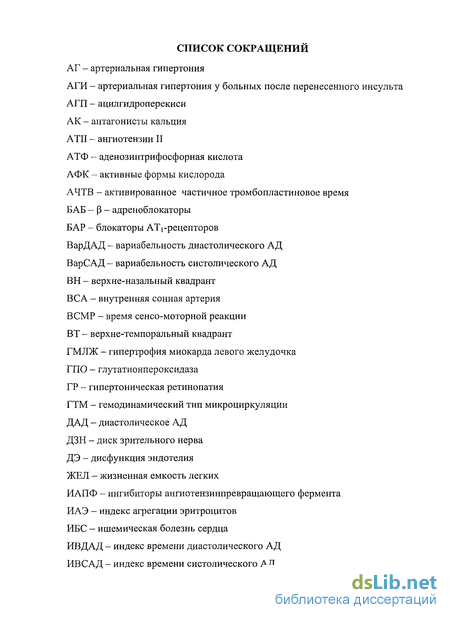 СПИСОК СОКРАЩЕНИЙ

АГ – артериальная гипертония

АГИ – артериальная гипертония у больных после перенесенного инсульта

АГП – ацилгидроперекиси

АК – антагонисты кальция

АТII – ангиотензин II

АТФ – аденозинтрифосфорная кислота

АФК – активные формы кислорода

АЧТВ – активированное частичное тромбопластиновое время

БАБ – β – адреноблокаторы

БАР – блокаторы $AT_1$-рецепторов

ВарДАД – вариабельность диастолического АД

ВарСАД – вариабельность систолического АД

ВН – верхне-назальный квадрант

ВСА – внутренняя сонная артерия

ВСМР – время сенсо-моторной реакции

ВТ – верхне-темпоральный квадрант

ГМЛЖ – гипертрофия миокарда левого желудочка

ГПО – глутатионпероксидаза

ГР – гипертоническая ретинопатия

ГТМ – гемодинамический тип микроциркуляции

ДАД – диастолическое АД

ДЗН – диск зрительного нерва

ДЭ – дисфункция эндотелия

ЖЕЛ – жизненная емкость легких

ИАПФ – ингибиторы ангиотензинпревращающего фермента

ИАЭ – индекс агрегации эритроцитов

ИБС – ишемическая болезнь сердца

ИВДАД – индекс времени диастолического АД

ИВСАД – индекс времени систолического АД

dsLib.net
библиотека диссертаций